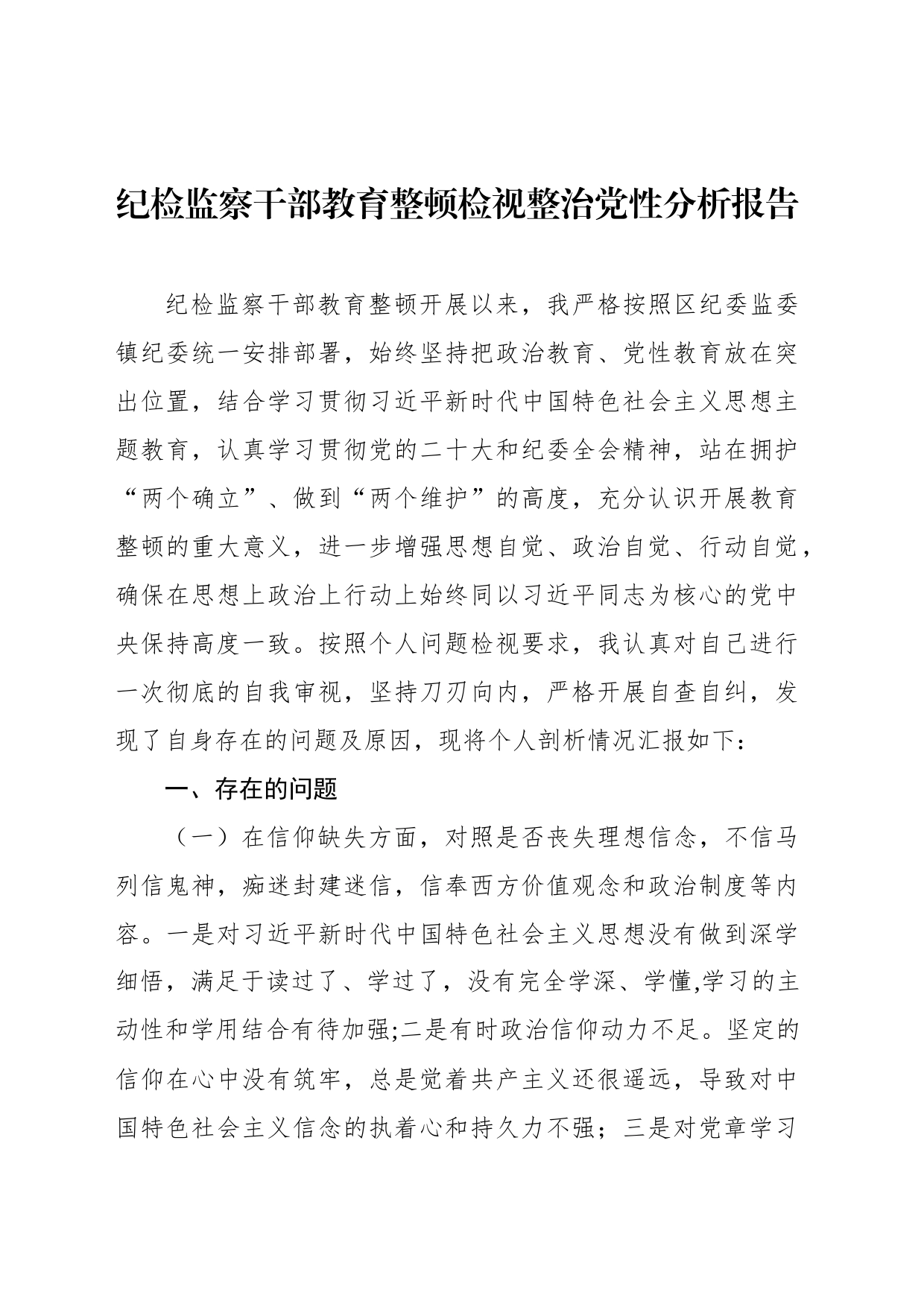 纪检监察干部教育整顿检视整治党性分析报告

纪检监察干部教育整顿开展以来，我严格按照区纪委监委镇纪委统一安排部署，始终坚持把政治教育、党性教育放在突出位置，结合学习贯彻习近平新时代中国特色社会主义思想主题教育，认真学习贯彻党的二十大和纪委全会精神，站在拥护“两个确立”、做到“两个维护”的高度，充分认识开展教育整顿的重大意义，进一步增强思想自觉、政治自觉、行动自觉，确保在思想上政治上行动上始终同以习近平同志为核心的党中央保持高度一致。按照个人问题检视要求，我认真对自己进行一次彻底的自我审视，坚持刀刃向内，严格开展自查自纠，发现了自身存在的问题及原因，现将个人剖析情况汇报如下：

一、存在的问题

（一）在信仰缺失方面，对照是否丧失理想信念，不信马列信鬼神，痴迷封建迷信，信奉西方价值观念和政治制度等内容。一是对习近平新时代中国特色社会主义思想没有做到深学细悟，满足于读过了、学过了，没有完全学深、学懂,学习的主动性和学用结合有待加强;二是有时政治信仰动力不足。坚定的信仰在心中没有筑牢，总是觉着共产主义还很遥远，导致对中国特色社会主义信念的执着心和持久力不强；三是对党章学习